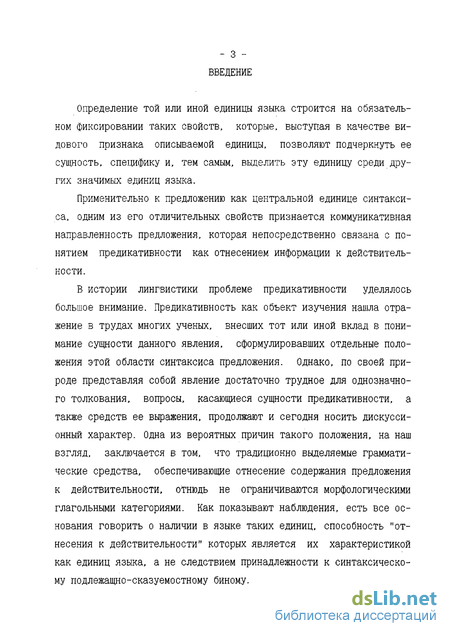 - 3 -
ВВЕДЕНИЕ

Определение той или иной единицы языка строится на обязательном фиксировании таких свойств, которые, выступая в качестве видового признака описываемой единицы, позволяют подчеркнуть ее сущность, специфику и, тем самым, выделить эту единицу среди других значимых единиц языка.

Применительно к предложению как центральной единице синтаксиса, одним из его отличительных свойств признается коммуникативная направленность предложения, которая непосредственно связана с понятием предикативности как отнесением информации к действительности.

В истории лингвистики проблеме предикативности уделялось большое внимание. Предикативность как объект изучения нашла отражение в трудах многих ученых, внесших тот или иной вклад в понимание сущности данного явления, сформулировавших отдельные положения этой области синтаксиса предложения. Однако, по своей природе представляя собой явление достаточно трудное для однозначного толкования, вопросы, касающиеся сущности предикативности, а также средств ее выражения, продолжают и сегодня носить дискуссионный характер. Одна из вероятных причин такого положения, на наш взгляд, заключается в том, что традиционно выделяемые грамматические средства, обеспечивающие отнесение содержания предложения к действительности, отнюдь не ограничиваются морфологическими глагольными категориями. Как показывают наблюдения, есть все основания говорить о наличии в языке таких единиц, способность "отнесения к действительности" которых является их характеристикой как единиц языка, а не следствием принадлежности к синтаксическому подлежащно-сказуемостному биному.

dsLib.net
библиотека диссертаций